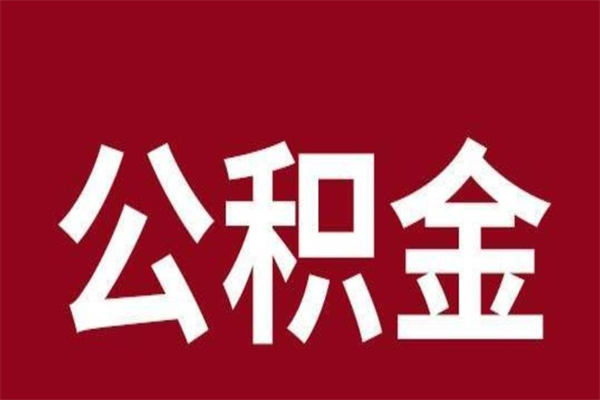 公积金